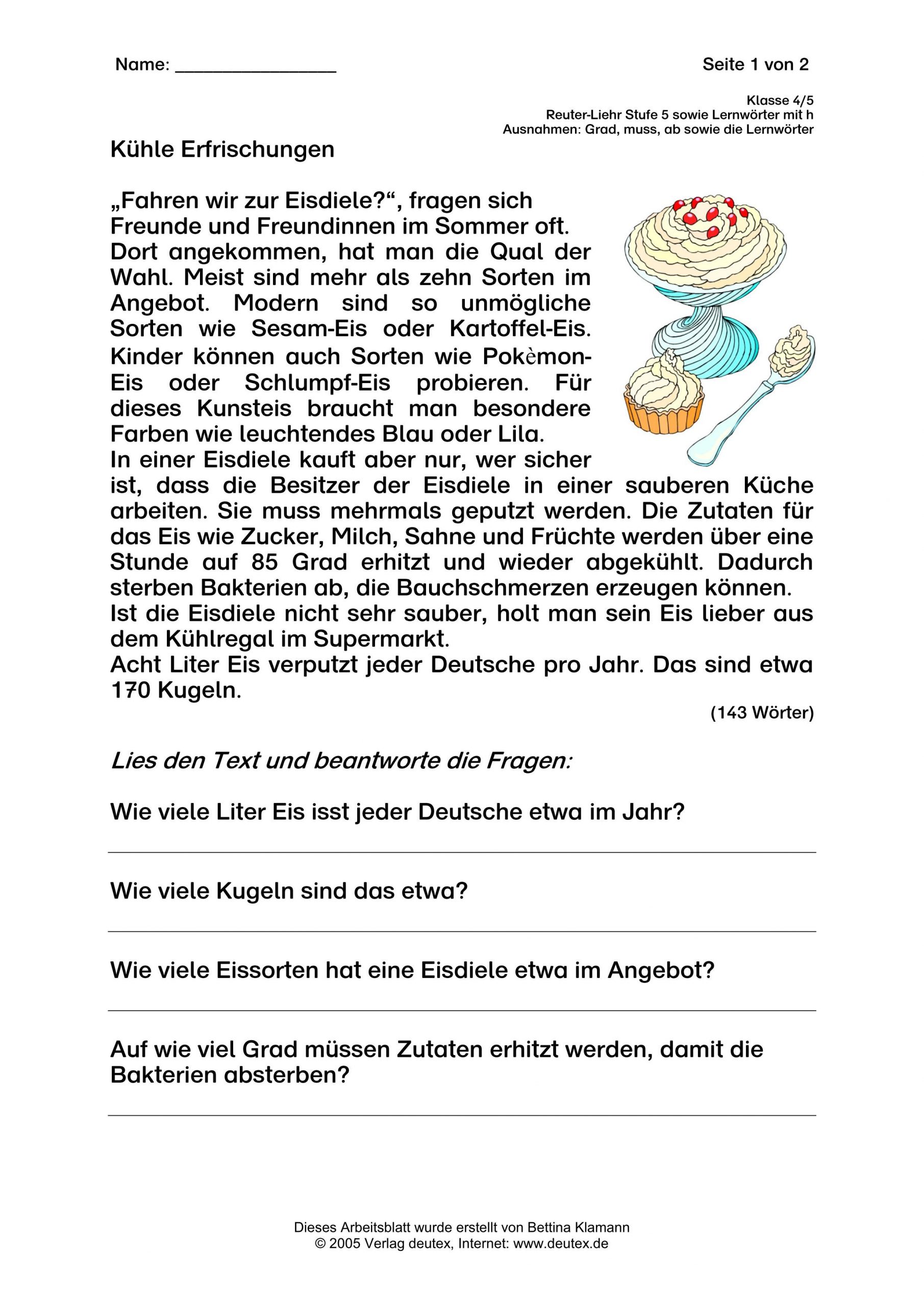 Name: ________________

Seite 1 von 2

Klasse 4/5
Reuter-Liehr Stufe 5 sowie Lernwörter mit h
Ausnahmen: Grad, muss, ab sowie die Lernwörter

Kühle Erfrischungen

„Fahren wir zur Eisdiele?“, fragen sich Freunde und Freundinnen im Sommer oft. Dort angekommen, hat man die Qual der Wahl. Meist sind mehr als zehn Sorten im Angebot. Modern sind so unmögliche Sorten wie Sesam-Eis oder Kartoffel-Eis. Kinder können auch Sorten wie Pokèmon-Eis oder Schlumpf-Eis probieren. Für dieses Kunsteis braucht man besondere Farben wie leuchtendes Blau oder Lila.
In einer Eisdiele kauft aber nur, wer sicher ist, dass die Besitzer der Eisdiele in einer sauberen Küche arbeiten. Sie muss mehrmals geputzt werden. Die Zutaten für das Eis wie Zucker, Milch, Sahne und Früchte werden über eine Stunde auf 85 Grad erhitzt und wieder abgekühlt. Dadurch sterben Bakterien ab, die Bauchschmerzen erzeugen können.
Ist die Eisdiele nicht sehr sauber, holt man sein Eis lieber aus dem Kühlregal im Supermarkt.
Acht Liter Eis verputzt jeder Deutsche pro Jahr. Das sind etwa 170 Kugeln.

(143 Wörter)

Lies den Text und beantworte die Fragen:

Wie viele Liter Eis isst jeder Deutsche etwa im Jahr?

Wie viele Kugeln sind das etwa?

Wie viele Eissorten hat eine Eisdiele etwa im Angebot?

Auf wie viel Grad müssen Zutaten erhitzt werden, damit die Bakterien absterben?

Dieses Arbeitsblatt wurde erstellt von Bettina Klamann
© 2005 Verlag deutex, Internet: www.deutex.de